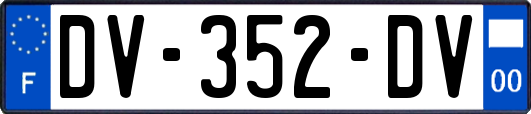 F
DV-352-DV
00